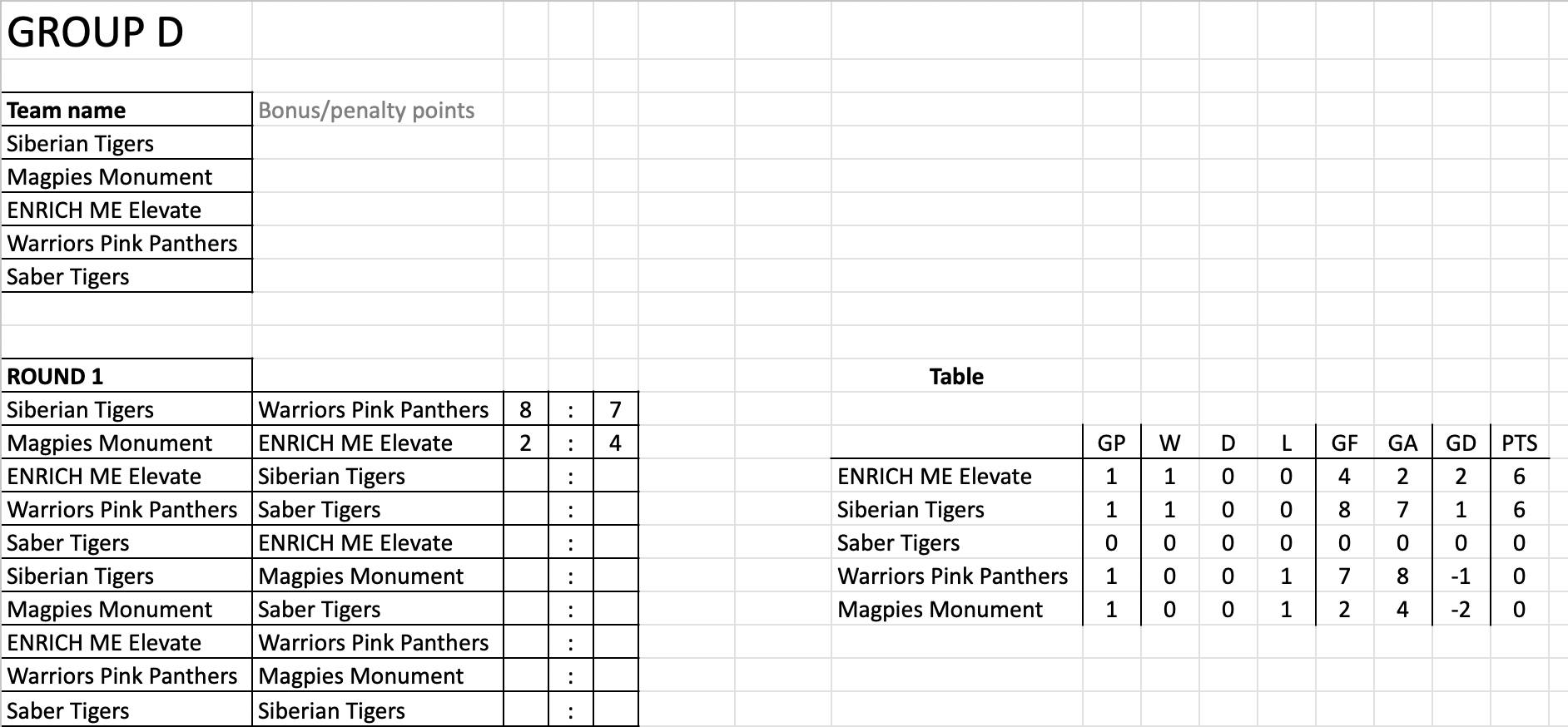 GROUP D

| Team name | Bonus/penalty points |
|---|---|
| Siberian Tigers | |
| Magpies Monument | |
| ENRICH ME Elevate | |
| Warriors Pink Panthers | |
| Saber Tigers | |

| ROUND 1 | | | | |
|---|---|---|---|---|
| Siberian Tigers | Warriors Pink Panthers | 8 | : | 7 |
| Magpies Monument | ENRICH ME Elevate | 2 | : | 4 |
| ENRICH ME Elevate | Siberian Tigers | | : | |
| Warriors Pink Panthers | Saber Tigers | | : | |
| Saber Tigers | ENRICH ME Elevate | | : | |
| Siberian Tigers | Magpies Monument | | : | |
| Magpies Monument | Saber Tigers | | : | |
| ENRICH ME Elevate | Warriors Pink Panthers | | : | |
| Warriors Pink Panthers | Magpies Monument | | : | |
| Saber Tigers | Siberian Tigers | | : | |

Table

| | GP | W | D | L | GF | GA | GD | PTS |
|---|---|---|---|---|---|---|---|---|
| ENRICH ME Elevate | 1 | 1 | 0 | 0 | 4 | 2 | 2 | 6 |
| Siberian Tigers | 1 | 1 | 0 | 0 | 8 | 7 | 1 | 6 |
| Saber Tigers | 0 | 0 | 0 | 0 | 0 | 0 | 0 | 0 |
| Warriors Pink Panthers | 1 | 0 | 0 | 1 | 7 | 8 | -1 | 0 |
| Magpies Monument | 1 | 0 | 0 | 1 | 2 | 4 | -2 | 0 |